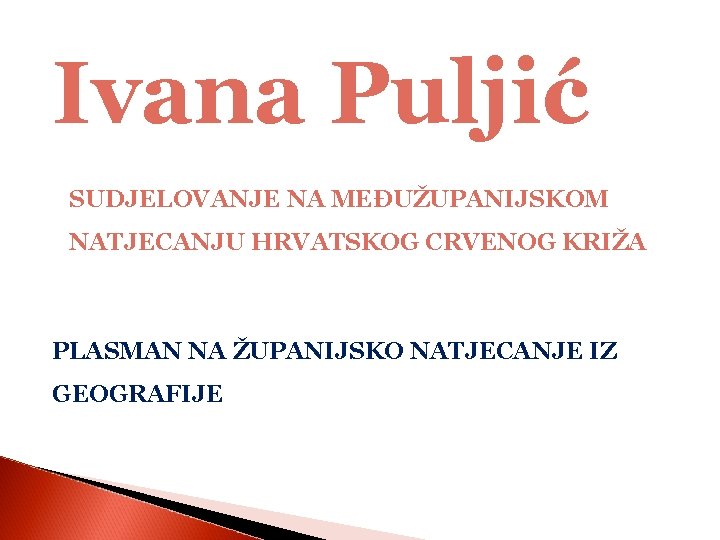 Ivana Puljić

SUDJELOVANJE NA MEĐUŽUPANIJSKOM NATJECANJU HRVATSKOG CRVENOG KRIŽA

PLASMAN NA ŽUPANIJSKO NATJECANJE IZ GEOGRAFIJE